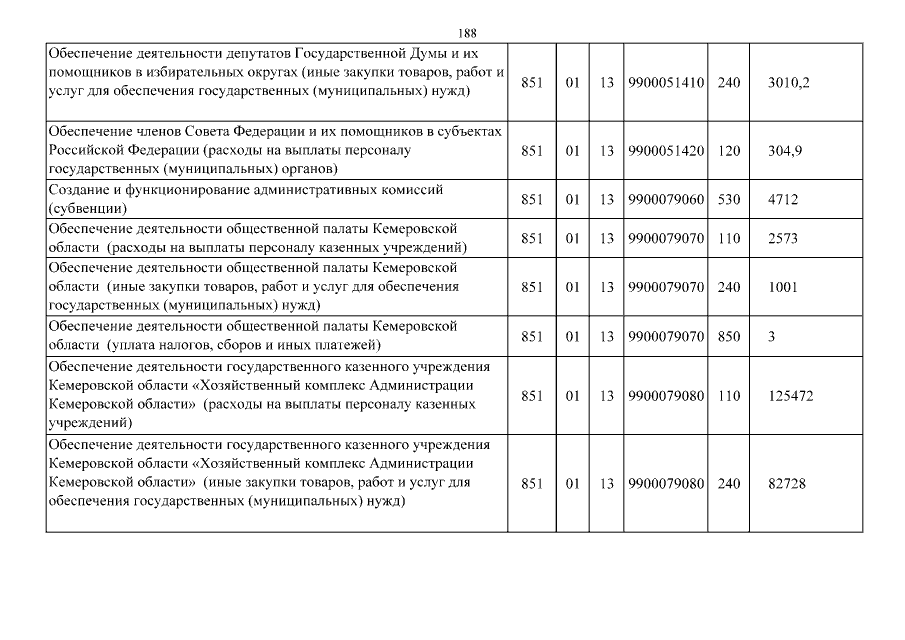 188

| | | | | | | |
|---|---|---|---|---|---|---|
| Обеспечение деятельности депутатов Государственной Думы и их помощников в избирательных округах (иные закупки товаров, работ и услуг для обеспечения государственных (муниципальных) нужд) | 851 | 01 | 13 | 9900051410 | 240 | 3010,2 |
| Обеспечение членов Совета Федерации и их помощников в субъектах Российской Федерации (расходы на выплаты персоналу государственных (муниципальных) органов) | 851 | 01 | 13 | 9900051420 | 120 | 304,9 |
| Создание и функционирование административных комиссий (субвенции) | 851 | 01 | 13 | 9900079060 | 530 | 4712 |
| Обеспечение деятельности общественной палаты Кемеровской области (расходы на выплаты персоналу казенных учреждений) | 851 | 01 | 13 | 9900079070 | 110 | 2573 |
| Обеспечение деятельности общественной палаты Кемеровской области (иные закупки товаров, работ и услуг для обеспечения государственных (муниципальных) нужд) | 851 | 01 | 13 | 9900079070 | 240 | 1001 |
| Обеспечение деятельности общественной палаты Кемеровской области (уплата налогов, сборов и иных платежей) | 851 | 01 | 13 | 9900079070 | 850 | 3 |
| Обеспечение деятельности государственного казенного учреждения Кемеровской области «Хозяйственный комплекс Администрации Кемеровской области» (расходы на выплаты персоналу казенных учреждений) | 851 | 01 | 13 | 9900079080 | 110 | 125472 |
| Обеспечение деятельности государственного казенного учреждения Кемеровской области «Хозяйственный комплекс Администрации Кемеровской области» (иные закупки товаров, работ и услуг для обеспечения государственных (муниципальных) нужд) | 851 | 01 | 13 | 9900079080 | 240 | 82728 |